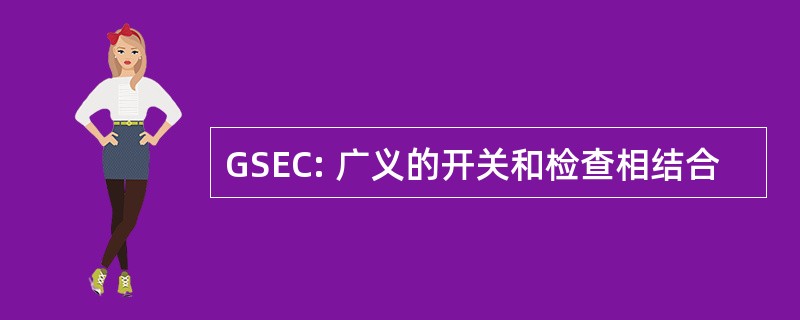 GSEC: 广义的开关和检查相结合